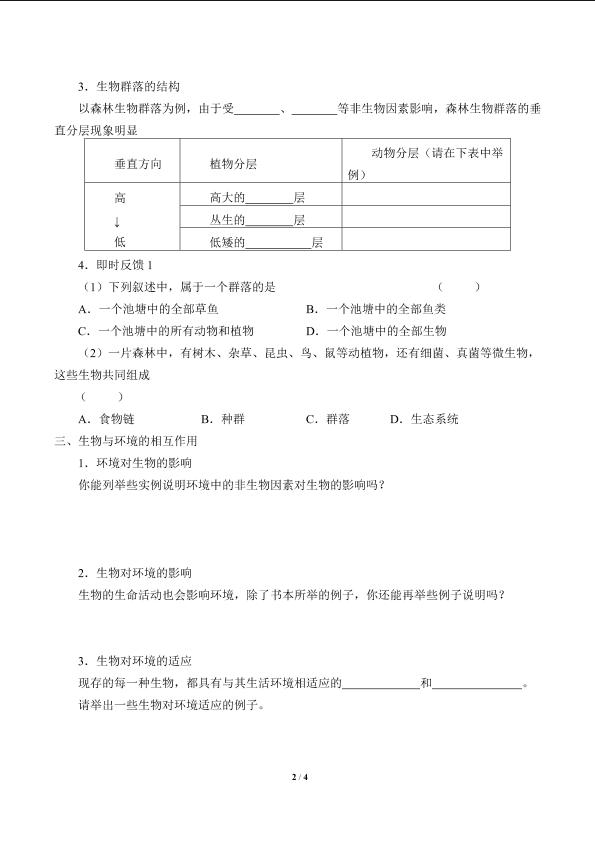 3．生物群落的结构

以森林生物群落为例，由于受________、________等非生物因素影响，森林生物群落的垂直分层现象明显

| 垂直方向 | 植物分层 | 动物分层（请在下表中举例） |
|---|---|---|
| 高 | 高大的________层 | |
| ↓ | 丛生的________层 | |
| 低 | 低矮的___________层 | |

4．即时反馈 1

（1）下列叙述中，属于一个群落的是　　　（　　）

A．一个池塘中的全部草鱼　　B．一个池塘中的全部鱼类

C．一个池塘中的所有动物和植物　　D．一个池塘中的全部生物

（2）一片森林中，有树木、杂草、昆虫、鸟、鼠等动植物，还有细菌、真菌等微生物，这些生物共同组成

（　　）

A．食物链　　B．种群　　C．群落　　D．生态系统

三、生物与环境的相互作用

1．环境对生物的影响

你能列举些实例说明环境中的非生物因素对生物的影响吗？

2．生物对环境的影响

生物的生命活动也会影响环境，除了书本所举的例子，你还能再举些例子说明吗？

3．生物对环境的适应

现存的每一种生物，都具有与其生活环境相适应的_____________和_______________。

请举出一些生物对环境适应的例子。

2 / 4